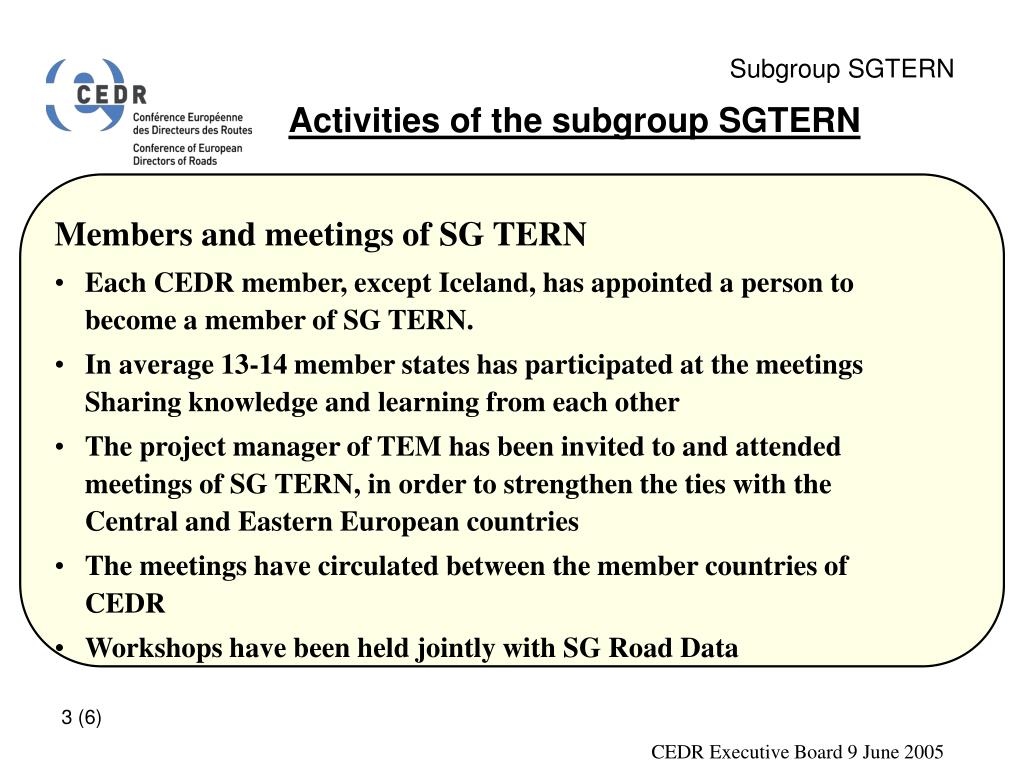 CEDR
Conférence Européenne des Directeurs des Routes
Conference of European Directors of Roads

Subgroup SGTERN

Activities of the subgroup SGTERN

Members and meetings of SG TERN

• Each CEDR member, except Iceland, has appointed a person to become a member of SG TERN.

• In average 13-14 member states has participated at the meetings Sharing knowledge and learning from each other

• The project manager of TEM has been invited to and attended meetings of SG TERN, in order to strengthen the ties with the Central and Eastern European countries

• The meetings have circulated between the member countries of CEDR

• Workshops have been held jointly with SG Road Data

3 (6)

CEDR Executive Board 9 June 2005